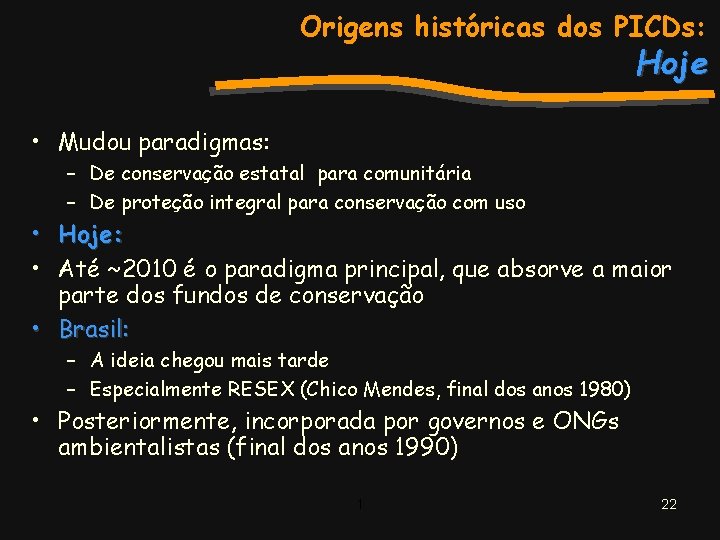 Origens históricas dos PICDs:
Hoje

• Mudou paradigmas:
– De conservação estatal para comunitária
– De proteção integral para conservação com uso
• Hoje:
• Até ~2010 é o paradigma principal, que absorve a maior parte dos fundos de conservação
• Brasil:
– A ideia chegou mais tarde
– Especialmente RESEX (Chico Mendes, final dos anos 1980)
• Posteriormente, incorporada por governos e ONGs ambientalistas (final dos anos 1990)

1

22